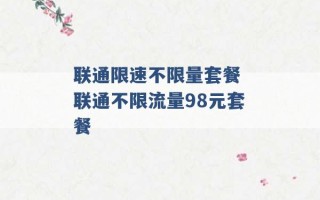 联通限速不限量套餐 联通不限流量98元套餐